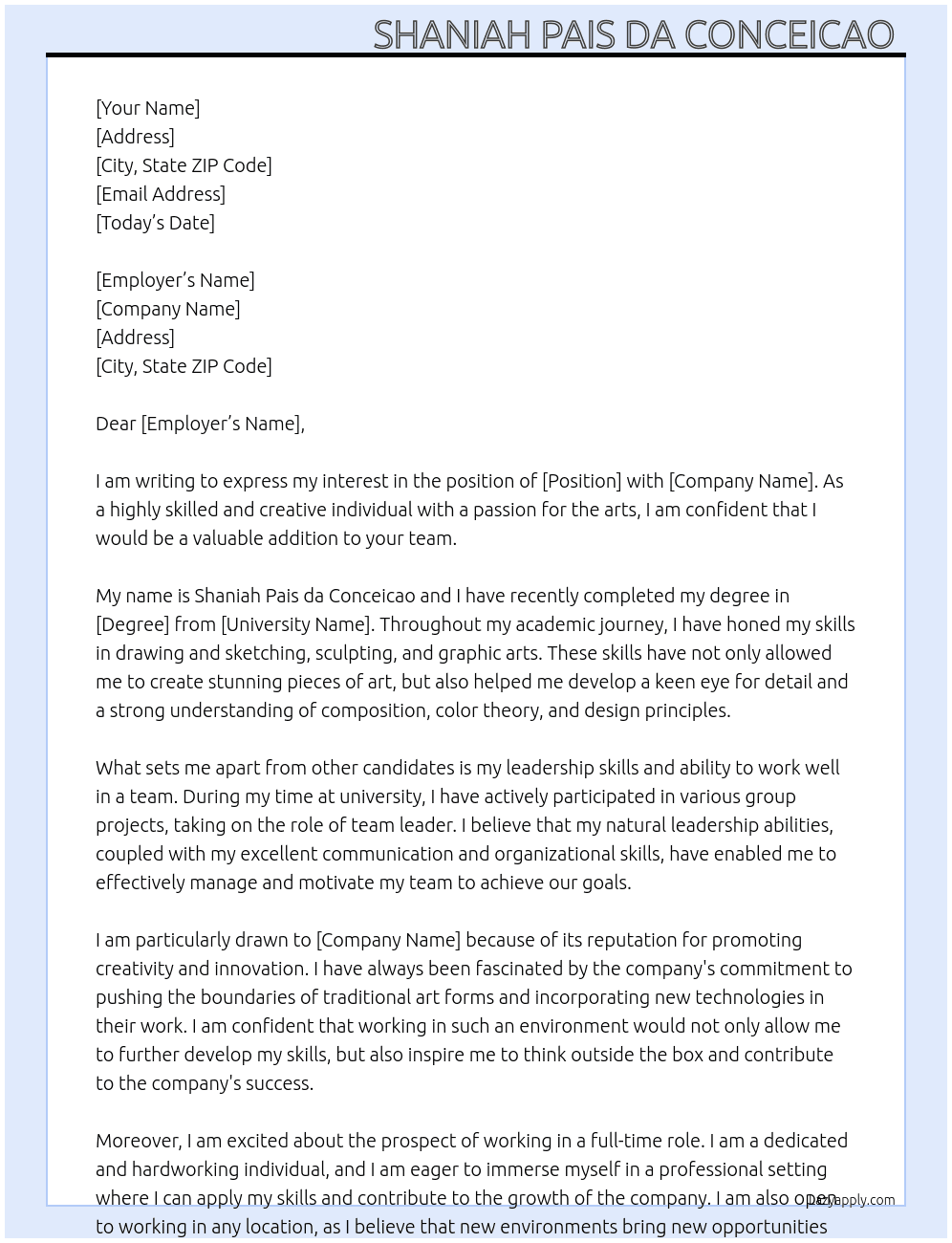 SHANIAH PAIS DA CONCEICAO

[Your Name]
[Address]
[City, State ZIP Code]
[Email Address]
[Today's Date]

[Employer's Name]
[Company Name]
[Address]
[City, State ZIP Code]

Dear [Employer's Name],

I am writing to express my interest in the position of [Position] with [Company Name]. As a highly skilled and creative individual with a passion for the arts, I am confident that I would be a valuable addition to your team.

My name is Shaniah Pais da Conceicao and I have recently completed my degree in [Degree] from [University Name]. Throughout my academic journey, I have honed my skills in drawing and sketching, sculpting, and graphic arts. These skills have not only allowed me to create stunning pieces of art, but also helped me develop a keen eye for detail and a strong understanding of composition, color theory, and design principles.

What sets me apart from other candidates is my leadership skills and ability to work well in a team. During my time at university, I have actively participated in various group projects, taking on the role of team leader. I believe that my natural leadership abilities, coupled with my excellent communication and organizational skills, have enabled me to effectively manage and motivate my team to achieve our goals.

I am particularly drawn to [Company Name] because of its reputation for promoting creativity and innovation. I have always been fascinated by the company's commitment to pushing the boundaries of traditional art forms and incorporating new technologies in their work. I am confident that working in such an environment would not only allow me to further develop my skills, but also inspire me to think outside the box and contribute to the company's success.

Moreover, I am excited about the prospect of working in a full-time role. I am a dedicated and hardworking individual, and I am eager to immerse myself in a professional setting where I can apply my skills and contribute to the growth of the company. I am also open to working in any location, as I believe that new environments bring new opportunities

lazyapply.com